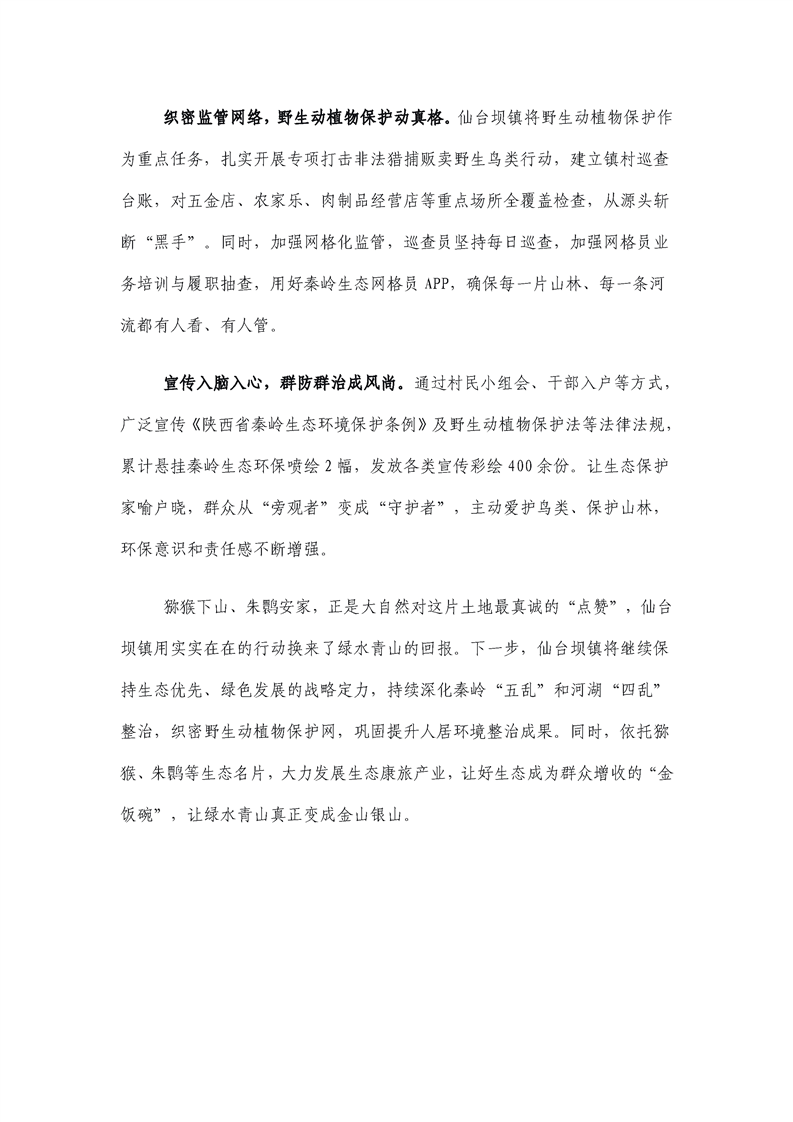 织密监管网络，野生动植物保护动真格。仙台坝镇将野生动植物保护作为重点任务，扎实开展专项打击非法猎捕贩卖野生鸟类行动，建立镇村巡查台账，对五金店、农家乐、肉制品经营店等重点场所全覆盖检查，从源头斩断“黑手”。同时，加强网格化监管，巡查员坚持每日巡查，加强网格员业务培训与履职抽查，用好秦岭生态网格员APP，确保每一片山林、每一条河流都有人看、有人管。

宣传入脑入心，群防群治成风尚。通过村民小组会、干部入户等方式，广泛宣传《陕西省秦岭生态环境保护条例》及野生动植物保护法等法律法规，累计悬挂秦岭生态环保喷绘2幅，发放各类宣传彩绘400余份。让生态保护家喻户晓，群众从“旁观者”变成“守护者”，主动爱护鸟类、保护山林，环保意识和责任感不断增强。

猕猴下山、朱鹮安家，正是大自然对这片土地最真诚的“点赞”，仙台坝镇用实实在在的行动换来了绿水青山的回报。下一步，仙台坝镇将继续保持生态优先、绿色发展的战略定力，持续深化秦岭“五乱”和河湖“四乱”整治，织密野生动植物保护网，巩固提升人居环境整治成果。同时，依托猕猴、朱鹮等生态名片，大力发展生态康旅产业，让好生态成为群众增收的“金饭碗”，让绿水青山真正变成金山银山。